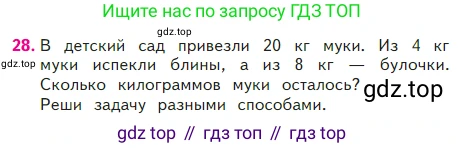 Ищите нас по запросу ГДЗ ТОП

gdz.top

28. В детский сад привезли 20 кг муки. Из 4 кг муки испекли блины, а из 8 кг — булочки. Сколько килограммов муки осталось? Реши задачу разными способами.

gdz.top

gdz.top

gdz top // гдз топ // гдз top